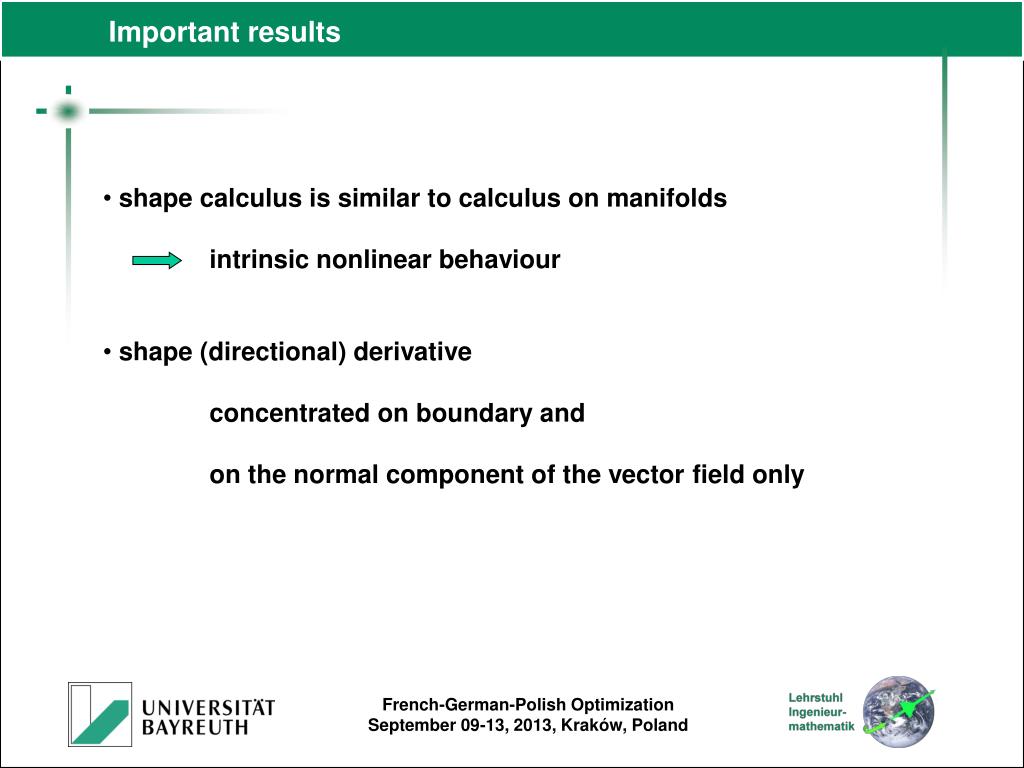 Important results

• shape calculus is similar to calculus on manifolds

intrinsic nonlinear behaviour

• shape (directional) derivative

concentrated on boundary and

on the normal component of the vector field only

UNIVERSITÄT BAYREUTH

French-German-Polish Optimization
September 09-13, 2013, Kraków, Poland

Lehrstuhl Ingenieur-mathematik